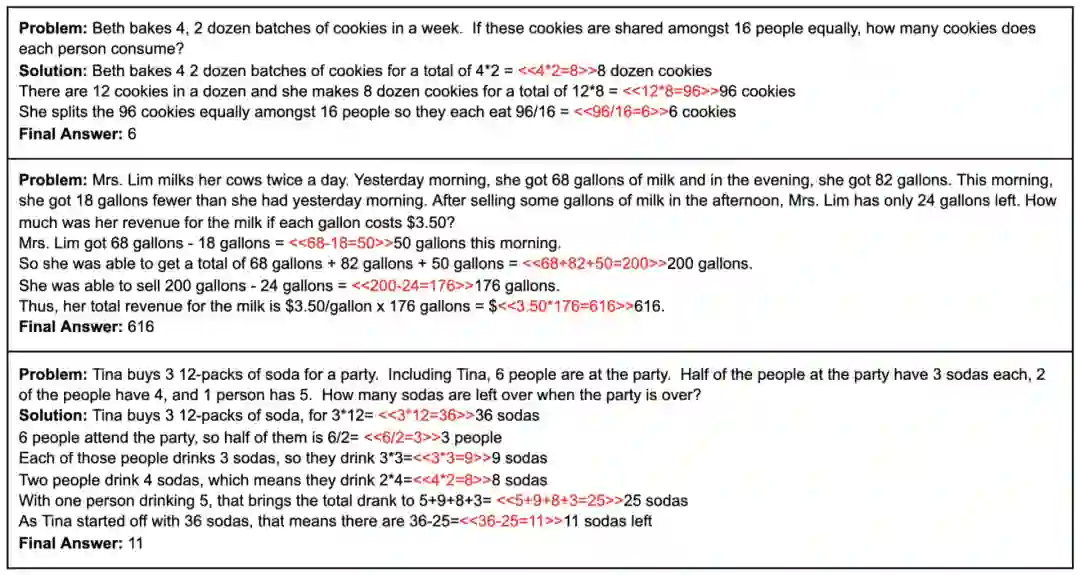 Problem: Beth bakes 4, 2 dozen batches of cookies in a week. If these cookies are shared amongst 16 people equally, how many cookies does each person consume?
Solution: Beth bakes 4 2 dozen batches of cookies for a total of 4*2 = <<4*2=8>>8 dozen cookies
There are 12 cookies in a dozen and she makes 8 dozen cookies for a total of 12*8 = <<12*8=96>>96 cookies
She splits the 96 cookies equally amongst 16 people so they each eat 96/16 = <<96/16=6>>6 cookies
Final Answer: 6

Problem: Mrs. Lim milks her cows twice a day. Yesterday morning, she got 68 gallons of milk and in the evening, she got 82 gallons. This morning, she got 18 gallons fewer than she had yesterday morning. After selling some gallons of milk in the afternoon, Mrs. Lim has only 24 gallons left. How much was her revenue for the milk if each gallon costs $3.50?
Mrs. Lim got 68 gallons - 18 gallons = <<68-18=50>>50 gallons this morning.
So she was able to get a total of 68 gallons + 82 gallons + 50 gallons = <<68+82+50=200>>200 gallons.
She was able to sell 200 gallons - 24 gallons = <<200-24=176>>176 gallons.
Thus, her total revenue for the milk is $3.50/gallon x 176 gallons = $<<3.50*176=616>>616.
Final Answer: 616

Problem: Tina buys 3 12-packs of soda for a party. Including Tina, 6 people are at the party. Half of the people at the party have 3 sodas each, 2 of the people have 4, and 1 person has 5. How many sodas are left over when the party is over?
Solution: Tina buys 3 12-packs of soda, for 3*12= <<3*12=36>>36 sodas
6 people attend the party, so half of them is 6/2= <<6/2=3>>3 people
Each of those people drinks 3 sodas, so they drink 3*3=<<3*3=9>>9 sodas
Two people drink 4 sodas, which means they drink 2*4=<<4*2=8>>8 sodas
With one person drinking 5, that brings the total drank to 5+9+8+3= <<5+9+8+3=25>>25 sodas
As Tina started off with 36 sodas, that means there are 36-25=<<36-25=11>>11 sodas left
Final Answer: 11